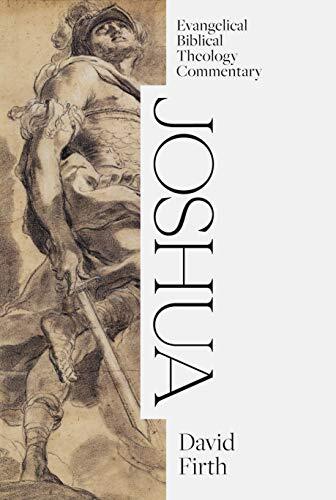 Evangelical
Biblical
Theology
Commentary

JOSHUA

David
Firth